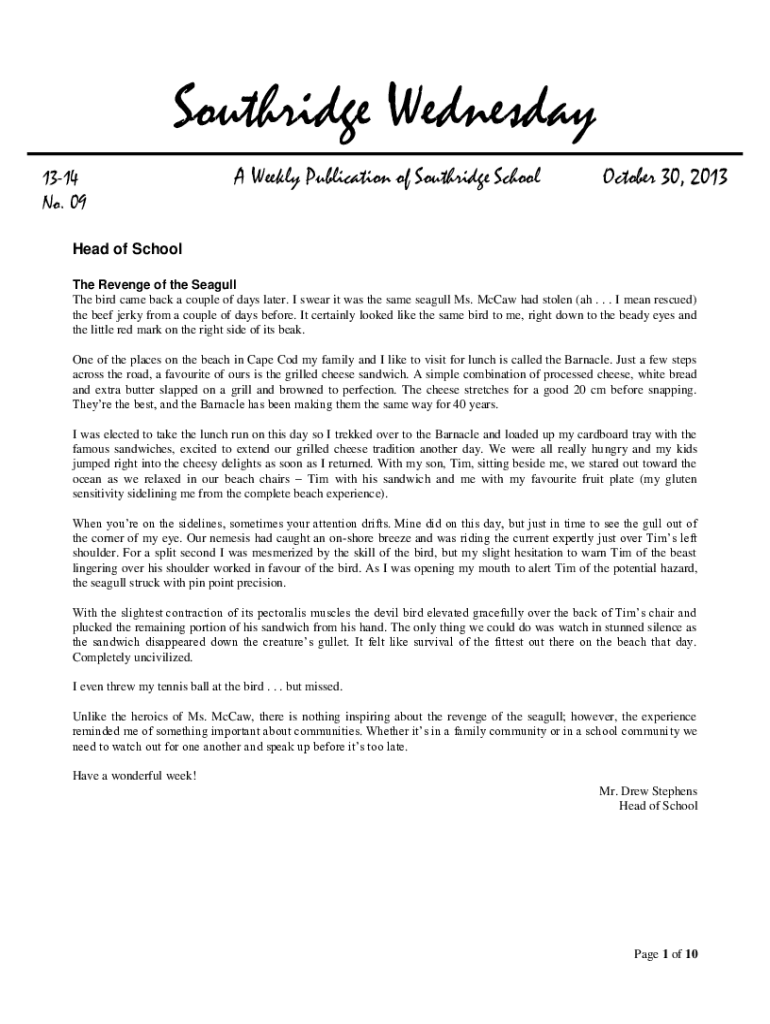 Southridge Wednesday

13-14
No. 09

A Weekly Publication of Southridge School

October 30, 2013

Head of School

The Revenge of the Seagull

The bird came back a couple of days later. I swear it was the same seagull Ms. McCaw had stolen (ah . . . I mean rescued) the beef jerky from a couple of days before. It certainly looked like the same bird to me, right down to the beady eyes and the little red mark on the right side of its beak.

One of the places on the beach in Cape Cod my family and I like to visit for lunch is called the Barnacle. Just a few steps across the road, a favourite of ours is the grilled cheese sandwich. A simple combination of processed cheese, white bread and extra butter slapped on a grill and browned to perfection. The cheese stretches for a good 20 cm before snapping. They're the best, and the Barnacle has been making them the same way for 40 years.

I was elected to take the lunch run on this day so I trekked over to the Barnacle and loaded up my cardboard tray with the famous sandwiches, excited to extend our grilled cheese tradition another day. We were all really hungry and my kids jumped right into the cheesy delights as soon as I returned. With my son, Tim, sitting beside me, we stared out toward the ocean as we relaxed in our beach chairs – Tim with his sandwich and me with my favourite fruit plate (my gluten sensitivity sidelining me from the complete beach experience).

When you're on the sidelines, sometimes your attention drifts. Mine did on this day, but just in time to see the gull out of the corner of my eye. Our nemesis had caught an on-shore breeze and was riding the current expertly just over Tim's left shoulder. For a split second I was mesmerized by the skill of the bird, but my slight hesitation to warn Tim of the beast lingering over his shoulder worked in favour of the bird. As I was opening my mouth to alert Tim of the potential hazard, the seagull struck with pin point precision.

With the slightest contraction of its pectoralis muscles the devil bird elevated gracefully over the back of Tim's chair and plucked the remaining portion of his sandwich from his hand. The only thing we could do was watch in stunned silence as the sandwich disappeared down the creature's gullet. It felt like survival of the fittest out there on the beach that day. Completely uncivilized.

I even threw my tennis ball at the bird . . . but missed.

Unlike the heroics of Ms. McCaw, there is nothing inspiring about the revenge of the seagull; however, the experience reminded me of something important about communities. Whether it's in a family community or in a school community we need to watch out for one another and speak up before it's too late.

Have a wonderful week!

Mr. Drew Stephens
Head of School

Page 1 of 10